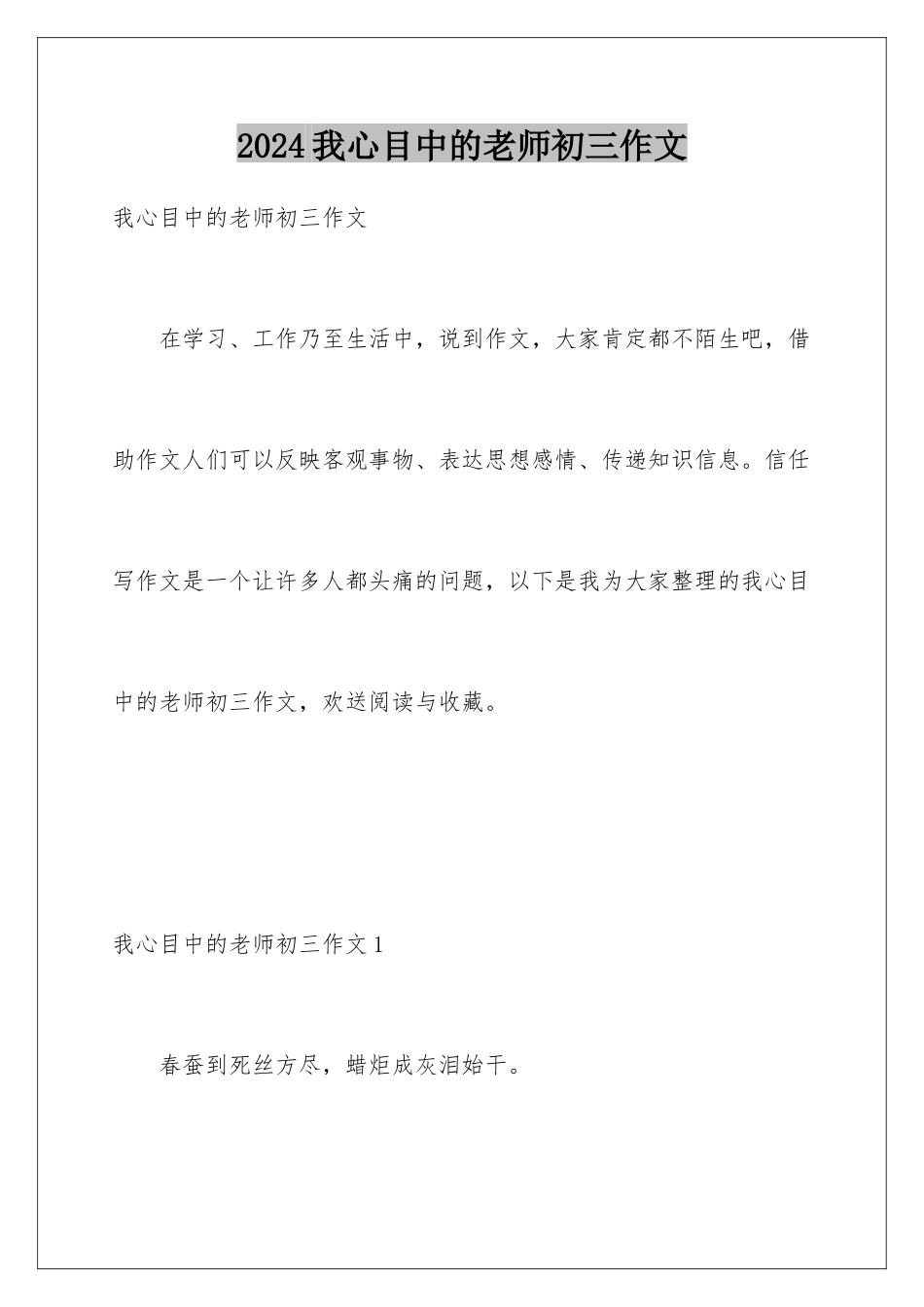 2024我心目中的老师初三作文

我心目中的老师初三作文

在学习、工作乃至生活中，说到作文，大家肯定都不陌生吧，借助作文人们可以反映客观事物、表达思想感情、传递知识信息。信任写作文是一个让许多人都头痛的问题，以下是我为大家整理的我心目中的老师初三作文，欢送阅读与收藏。

我心目中的老师初三作文1

春蚕到死丝方尽，蜡炬成灰泪始干。